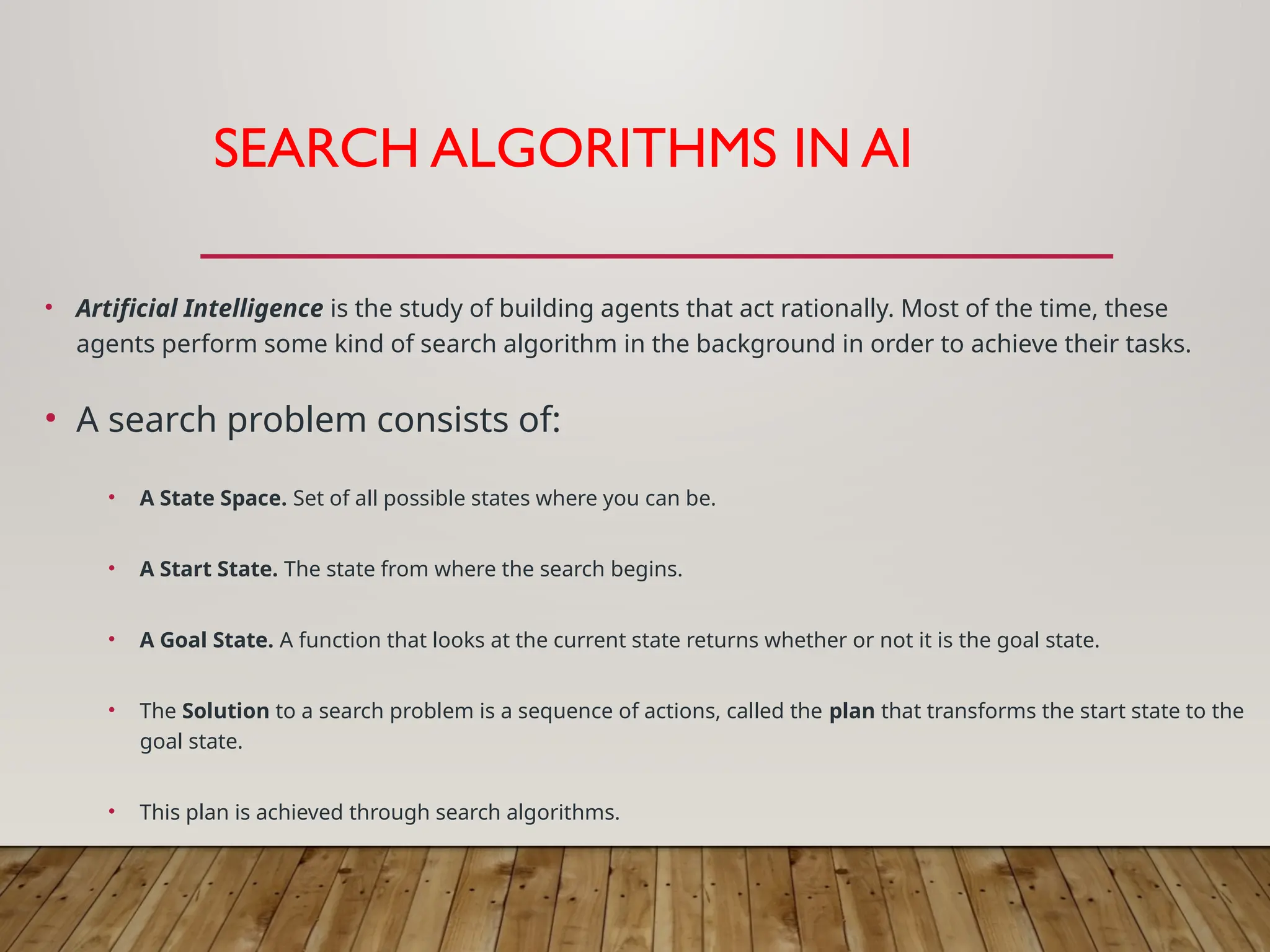 SEARCH ALGORITHMS IN AI

• Artificial Intelligence is the study of building agents that act rationally. Most of the time, these agents perform some kind of search algorithm in the background in order to achieve their tasks.

• A search problem consists of:

• A State Space. Set of all possible states where you can be.

• A Start State. The state from where the search begins.

• A Goal State. A function that looks at the current state returns whether or not it is the goal state.

• The Solution to a search problem is a sequence of actions, called the plan that transforms the start state to the goal state.

• This plan is achieved through search algorithms.